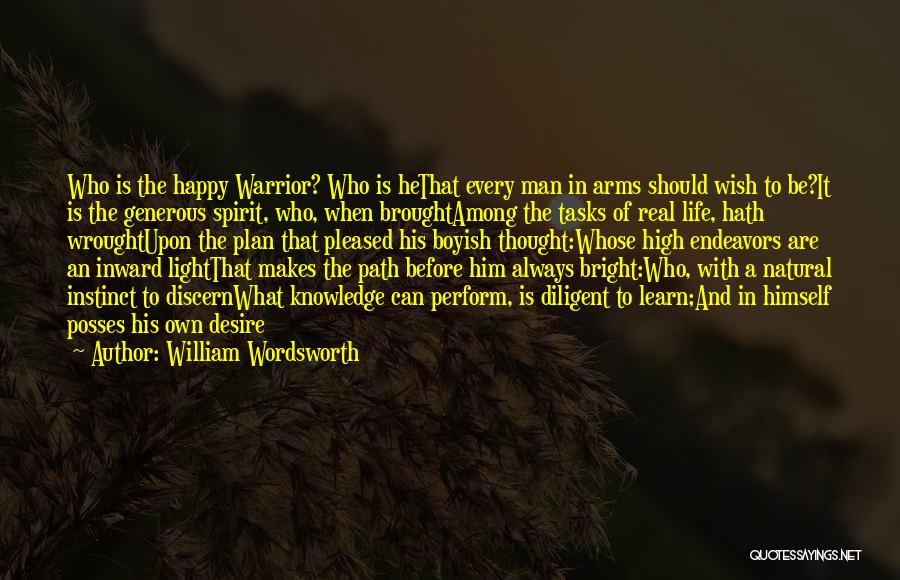 Who is the happy Warrior? Who is heThat every man in arms should wish to be?It is the generous spirit, who, when broughtAmong the tasks of real life, hath wroughtUpon the plan that pleased his boyish thought:Whose high endeavors are an inward lightThat makes the path before him always bright;Who, with a natural instinct to discernWhat knowledge can perform, is diligent to learn;And in himself posses his own desire

— Author: William Wordsworth

QUOTESSAYINGS.NET